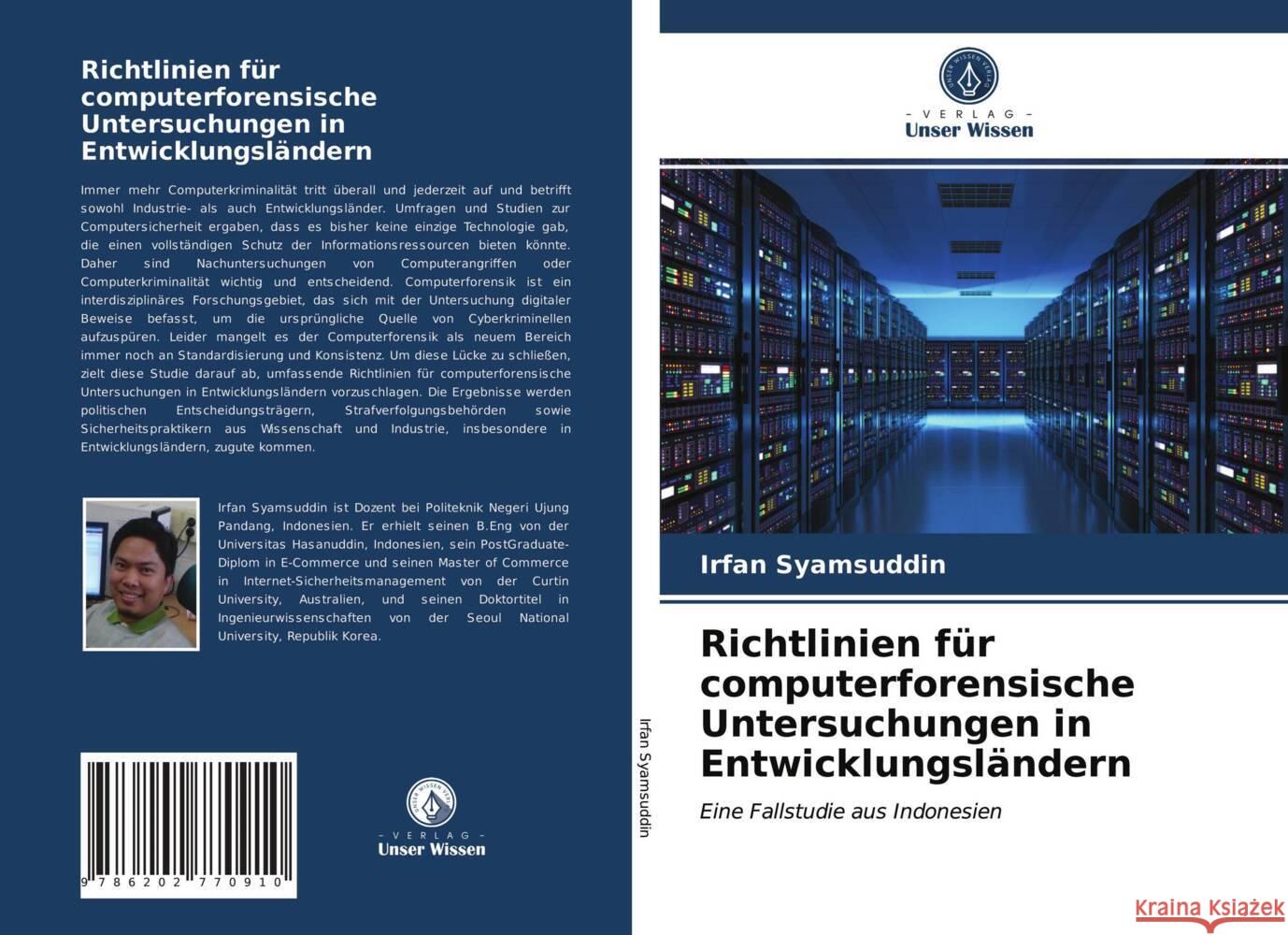 Richtlinien für computerforensische Untersuchungen in Entwicklungsländern

Immer mehr Computerkriminalität tritt überall und jederzeit auf und betrifft sowohl Industrie- als auch Entwicklungsländer. Umfragen und Studien zur Computersicherheit ergaben, dass es bisher keine einzige Technologie gab, die einen vollständigen Schutz der Informationsressourcen bieten könnte. Daher sind Nachuntersuchungen von Computerangriffen oder Computerkriminalität wichtig und entscheidend. Computerforensik ist ein interdisziplinäres Forschungsgebiet, das sich mit der Untersuchung digitaler Beweise befasst, um die ursprüngliche Quelle von Cyberkriminellen aufzuspüren. Leider mangelt es der Computerforensik als neuem Bereich immer noch an Standardisierung und Konsistenz. Um diese Lücke zu schließen, zielt diese Studie darauf ab, umfassende Richtlinien für computerforensische Untersuchungen in Entwicklungsländern vorzuschlagen. Die Ergebnisse werden politischen Entscheidungsträgern, Strafverfolgungsbehörden sowie Sicherheitspraktikern aus Wissenschaft und Industrie, insbesondere in Entwicklungsländern, zugute kommen.

Irfan Syamsuddin ist Dozent bei Politeknik Negeri Ujung Pandang, Indonesien. Er erhielt seinen B.Eng von der Universitas Hasanuddin, Indonesien, sein PostGraduate-Diplom in E-Commerce und seinen Master of Commerce in Internet-Sicherheitsmanagement von der Curtin University, Australien, und seinen Doktortitel in Ingenieurwissenschaften von der Seoul National University, Republik Korea.

9 786202 770910

UNSER WISSEN VERLAG
- VERLAG -
Unser Wissen

Irfan Syamsuddin

UNSER WISSEN VERLAG
- VERLAG -
Unser Wissen

Irfan Syamsuddin

Richtlinien für computerforensische Untersuchungen in Entwicklungsländern

Eine Fallstudie aus Indonesien